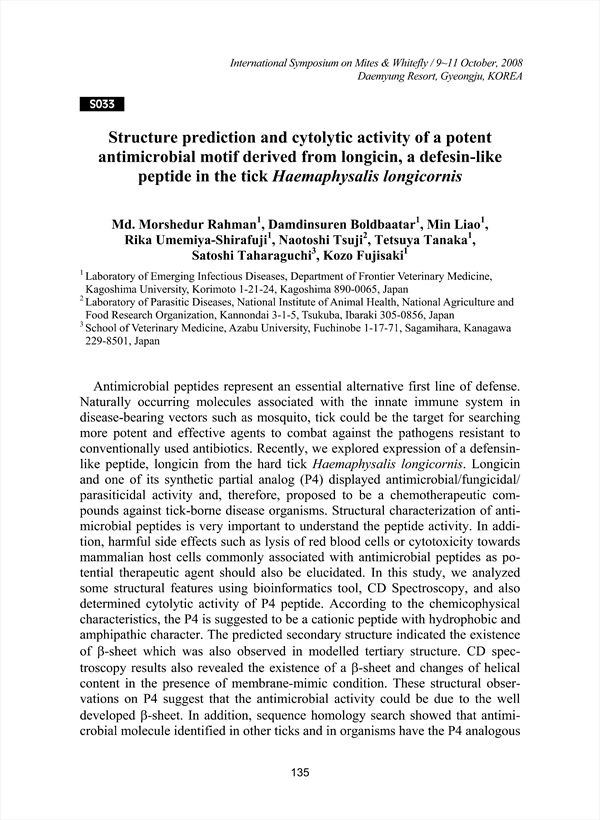 International Symposium on Mites & Whitefly / 9~11 October, 2008
Daemyung Resort, Gyeongju, KOREA

S033

Structure prediction and cytolytic activity of a potent antimicrobial motif derived from longicin, a defesin-like peptide in the tick Haemaphysalis longicornis

Md. Morshedur Rahman$^1$, Damdinsuren Boldbaatar$^1$, Min Liao$^1$, Rika Umemiya-Shirafuji$^1$, Naotoshi Tsuji$^2$, Tetsuya Tanaka$^1$, Satoshi Taharaguchi$^3$, Kozo Fujisaki$^1$

$^1$ Laboratory of Emerging Infectious Diseases, Department of Frontier Veterinary Medicine, Kagoshima University, Korimoto 1-21-24, Kagoshima 890-0065, Japan
$^2$ Laboratory of Parasitic Diseases, National Institute of Animal Health, National Agriculture and Food Research Organization, Kannondai 3-1-5, Tsukuba, Ibaraki 305-0856, Japan
$^3$ School of Veterinary Medicine, Azabu University, Fuchinobe 1-17-71, Sagamihara, Kanagawa 229-8501, Japan

Antimicrobial peptides represent an essential alternative first line of defense. Naturally occurring molecules associated with the innate immune system in disease-bearing vectors such as mosquito, tick could be the target for searching more potent and effective agents to combat against the pathogens resistant to conventionally used antibiotics. Recently, we explored expression of a defensin-like peptide, longicin from the hard tick Haemaphysalis longicornis. Longicin and one of its synthetic partial analog (P4) displayed antimicrobial/fungicidal/parasiticidal activity and, therefore, proposed to be a chemotherapeutic compounds against tick-borne disease organisms. Structural characterization of antimicrobial peptides is very important to understand the peptide activity. In addition, harmful side effects such as lysis of red blood cells or cytotoxicity towards mammalian host cells commonly associated with antimicrobial peptides as potential therapeutic agent should also be elucidated. In this study, we analyzed some structural features using bioinformatics tool, CD Spectroscopy, and also determined cytolytic activity of P4 peptide. According to the chemicophysical characteristics, the P4 is suggested to be a cationic peptide with hydrophobic and amphipathic character. The predicted secondary structure indicated the existence of β-sheet which was also observed in modelled tertiary structure. CD spectroscopy results also revealed the existence of a β-sheet and changes of helical content in the presence of membrane-mimic condition. These structural observations on P4 suggest that the antimicrobial activity could be due to the well developed β-sheet. In addition, sequence homology search showed that antimicrobial molecule identified in other ticks and in organisms have the P4 analogous

135